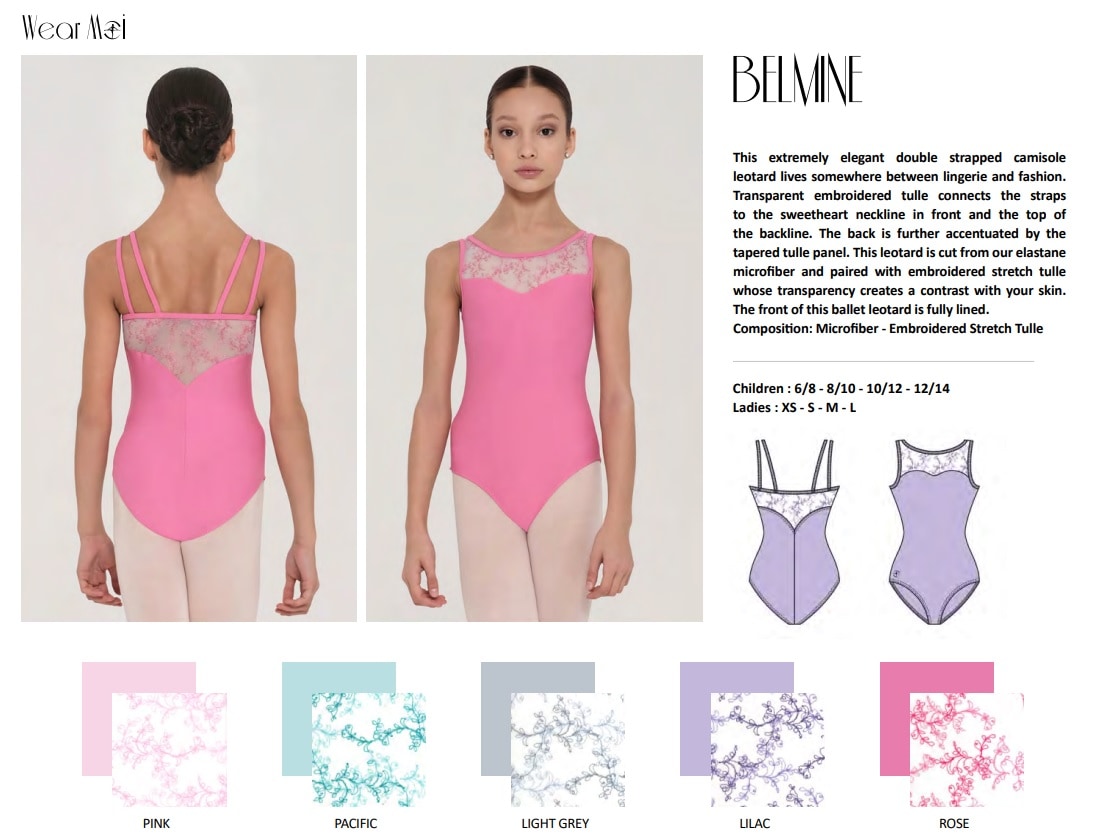 Wear Moi

BELMINE

This extremely elegant double strapped camisole leotard lives somewhere between lingerie and fashion. Transparent embroidered tulle connects the straps to the sweetheart neckline in front and the top of the backline. The back is further accentuated by the tapered tulle panel. This leotard is cut from our elastane microfiber and paired with embroidered stretch tulle whose transparency creates a contrast with your skin. The front of this ballet leotard is fully lined.
Composition: Microfiber - Embroidered Stretch Tulle

Children : 6/8 - 8/10 - 10/12 - 12/14
Ladies : XS - S - M - L

PINK

PACIFIC

LIGHT GREY

LILAC

ROSE